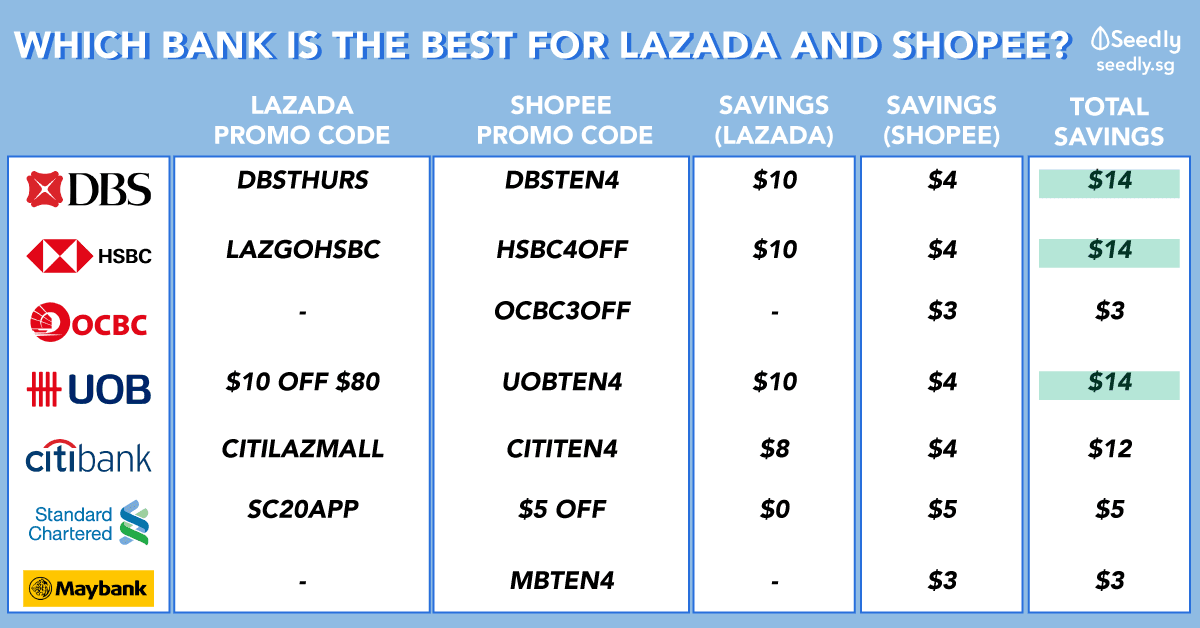 WHICH BANK IS THE BEST FOR LAZADA AND SHOPEE?

Seedly
seedly.sg

| | LAZADA PROMO CODE | SHOPEE PROMO CODE | SAVINGS (LAZADA) | SAVINGS (SHOPEE) | TOTAL SAVINGS |
|---|---|---|---|---|---|
| DBS | DBSTHURS | DBSTEN4 | \$10 | \$4 | \$14 |
| HSBC | LAZGOHSBC | HSBC4OFF | \$10 | \$4 | \$14 |
| OCBC | - | OCBC3OFF | - | \$3 | \$3 |
| UOB | \$10 OFF \$80 | UOBTEN4 | \$10 | \$4 | \$14 |
| citibank | CITILAZMALL | CITITEN4 | \$8 | \$4 | \$12 |
| Standard Chartered | SC20APP | \$5 OFF | \$0 | \$5 | \$5 |
| Maybank | - | MBTEN4 | - | \$3 | \$3 |